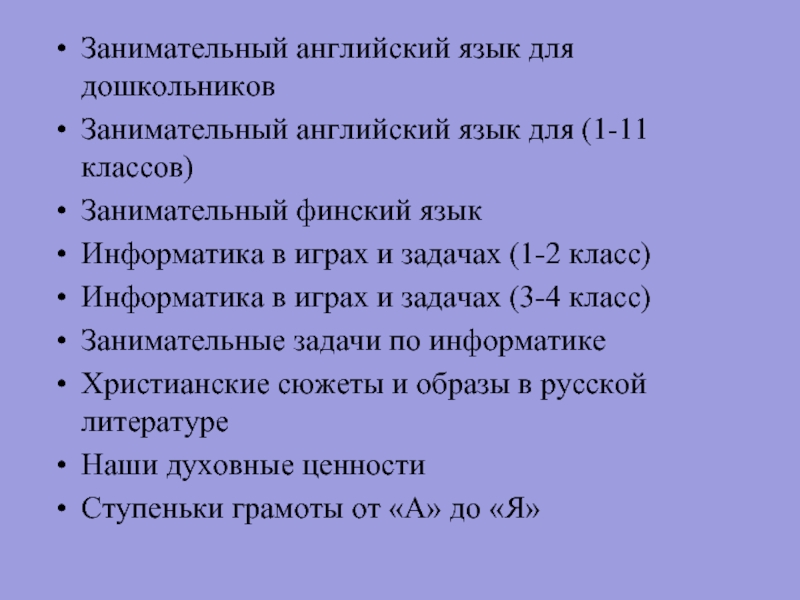 • Занимательный английский язык для дошкольников
• Занимательный английский язык для (1-11 классов)
• Занимательный финский язык
• Информатика в играх и задачах (1-2 класс)
• Информатика в играх и задачах (3-4 класс)
• Занимательные задачи по информатике
• Христианские сюжеты и образы в русской литературе
• Наши духовные ценности
• Ступеньки грамоты от «А» до «Я»